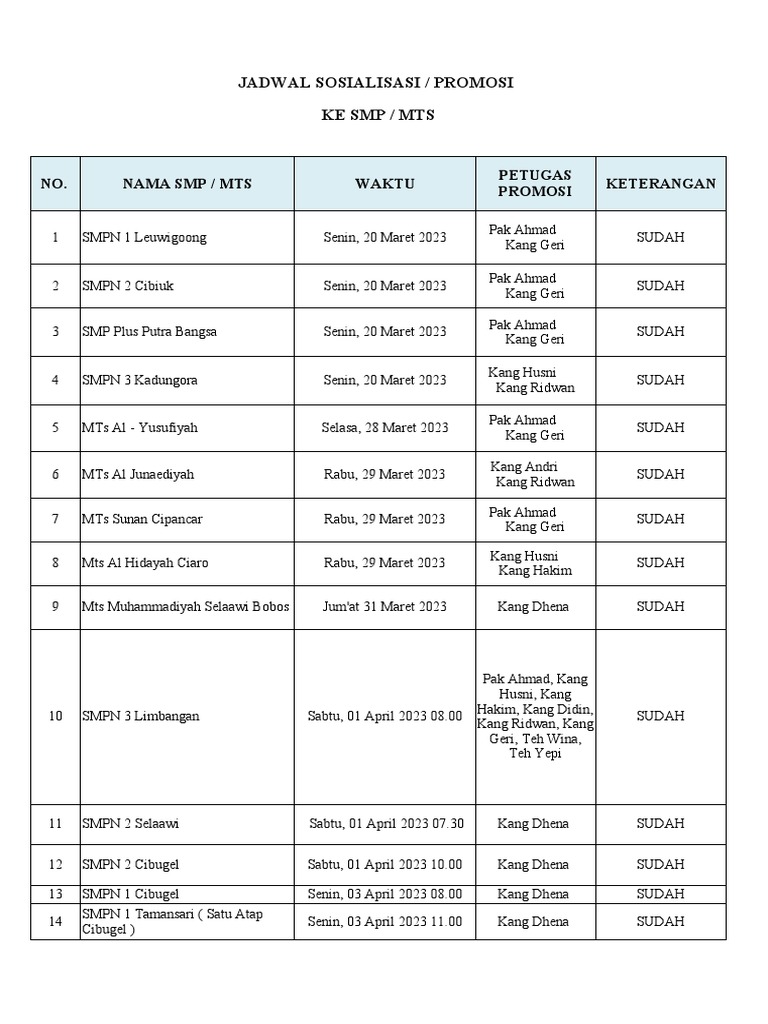 JADWAL SOSIALISASI / PROMOSI

KE SMP / MTS

| NO. | NAMA SMP / MTS | WAKTU | PETUGAS PROMOSI | KETERANGAN |
|---|---|---|---|---|
| 1 | SMPN 1 Leuwigoong | Senin, 20 Maret 2023 | Pak Ahmad Kang Geri | SUDAH |
| 2 | SMPN 2 Cibiuk | Senin, 20 Maret 2023 | Pak Ahmad Kang Geri | SUDAH |
| 3 | SMP Plus Putra Bangsa | Senin, 20 Maret 2023 | Pak Ahmad Kang Geri | SUDAH |
| 4 | SMPN 3 Kadungora | Senin, 20 Maret 2023 | Kang Husni Kang Ridwan | SUDAH |
| 5 | MTs Al - Yusufiyah | Selasa, 28 Maret 2023 | Pak Ahmad Kang Geri | SUDAH |
| 6 | MTs Al Junaediyah | Rabu, 29 Maret 2023 | Kang Andri Kang Ridwan | SUDAH |
| 7 | MTs Sunan Cipancar | Rabu, 29 Maret 2023 | Pak Ahmad Kang Geri | SUDAH |
| 8 | Mts Al Hidayah Ciaro | Rabu, 29 Maret 2023 | Kang Husni Kang Hakim | SUDAH |
| 9 | Mts Muhammadiyah Selaawi Bobos | Jum'at 31 Maret 2023 | Kang Dhena | SUDAH |
| 10 | SMPN 3 Limbangan | Sabtu, 01 April 2023 08.00 | Pak Ahmad, Kang Husni, Kang Hakim, Kang Didin, Kang Ridwan, Kang Geri, Teh Wina, Teh Yepi | SUDAH |
| 11 | SMPN 2 Selaawi | Sabtu, 01 April 2023 07.30 | Kang Dhena | SUDAH |
| 12 | SMPN 2 Cibugel | Sabtu, 01 April 2023 10.00 | Kang Dhena | SUDAH |
| 13 | SMPN 1 Cibugel | Senin, 03 April 2023 08.00 | Kang Dhena | SUDAH |
| 14 | SMPN 1 Tamansari ( Satu Atap Cibugel ) | Senin, 03 April 2023 11.00 | Kang Dhena | SUDAH |